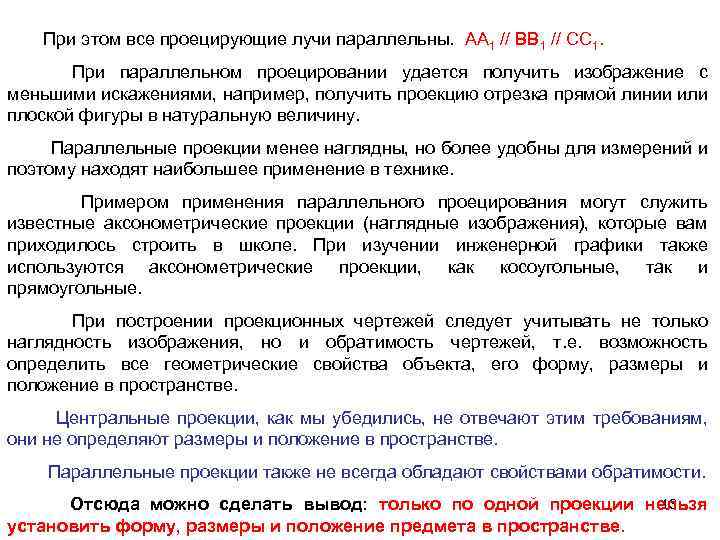 При этом все проецирующие лучи параллельны. $AA_1$ // $BB_1$ // $CC_1$.

При параллельном проецировании удается получить изображение с меньшими искажениями, например, получить проекцию отрезка прямой линии или плоской фигуры в натуральную величину.

Параллельные проекции менее наглядны, но более удобны для измерений и поэтому находят наибольшее применение в технике.

Примером применения параллельного проецирования могут служить известные аксонометрические проекции (наглядные изображения), которые вам приходилось строить в школе. При изучении инженерной графики также используются аксонометрические проекции, как косоугольные, так и прямоугольные.

При построении проекционных чертежей следует учитывать не только наглядность изображения, но и обратимость чертежей, т.е. возможность определить все геометрические свойства объекта, его форму, размеры и положение в пространстве.

Центральные проекции, как мы убедились, не отвечают этим требованиям, они не определяют размеры и положение в пространстве.

Параллельные проекции также не всегда обладают свойствами обратимости.

Отсюда можно сделать вывод: только по одной проекции нельзя установить форму, размеры и положение предмета в пространстве.